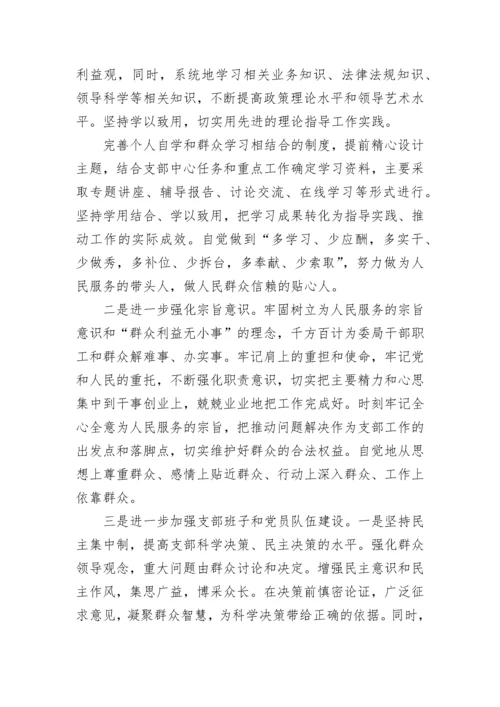 利益观，同时，系统地学习相关业务知识、法律法规知识、领导科学等相关知识，不断提高政策理论水平和领导艺术水平。坚持学以致用，切实用先进的理论指导工作实践。

完善个人自学和群众学习相结合的制度，提前精心设计主题，结合支部中心任务和重点工作确定学习资料，主要采取专题讲座、辅导报告、讨论交流、在线学习等形式进行。坚持学用结合、学以致用，把学习成果转化为指导实践、推动工作的实际成效。自觉做到“多学习、少应酬，多实干、少做秀，多补位、少拆台，多奉献、少索取”，努力做为人民服务的带头人，做人民群众信赖的贴心人。

二是进一步强化宗旨意识。牢固树立为人民服务的宗旨意识和“群众利益无小事”的理念，千方百计为委局干部职工和群众解难事、办实事。牢记肩上的重担和使命，牢记党和人民的重托，不断强化职责意识，切实把主要精力和心思集中到干事创业上，兢兢业业地把工作完成好。时刻牢记全心全意为人民服务的宗旨，把推动问题解决作为支部工作的出发点和落脚点，切实维护好群众的合法权益。自觉地从思想上尊重群众、感情上贴近群众、行动上深入群众、工作上依靠群众。

三是进一步加强支部班子和党员队伍建设。一是坚持民主集中制，提高支部科学决策、民主决策的水平。强化群众领导观念，重大问题由群众讨论和决定。增强民主意识和民主作风，集思广益，博采众长。在决策前慎密论证，广泛征求意见，凝聚群众智慧，为科学决策带给正确的依据。同时，